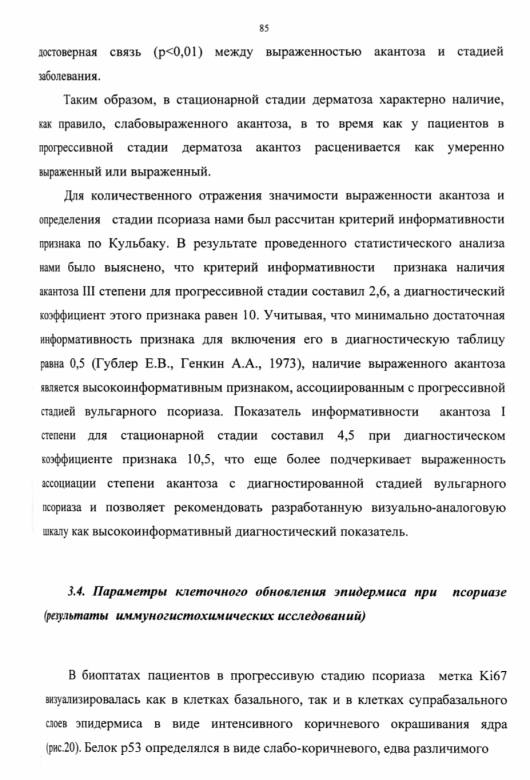 85

достоверная связь (p<0,01) между выраженностью акантоза и стадией заболевания.

Таким образом, в стационарной стадии дерматоза характерно наличие, как правило, слабовыраженного акантоза, в то время как у пациентов в прогрессивной стадии дерматоза акантоз расценивается как умеренно выраженный или выраженный.

Для количественного отражения значимости выраженности акантоза и определения стадии псориаза нами был рассчитан критерий информативности признака по Кульбаку. В результате проведенного статистического анализа нами было выяснено, что критерий информативности признака наличия акантоза III степени для прогрессивной стадии составил 2,6, а диагностический коэффициент этого признака равен 10. Учитывая, что минимально достаточная информативность признака для включения его в диагностическую таблицу равна 0,5 (Гублер Е.В., Генкин А.А., 1973), наличие выраженного акантоза является высокоинформативным признаком, ассоциированным с прогрессивной стадией вульгарного псориаза. Показатель информативности акантоза I степени для стационарной стадии составил 4,5 при диагностическом коэффициенте признака 10,5, что еще более подчеркивает выраженность ассоциации степени акантоза с диагностированной стадией вульгарного псориаза и позволяет рекомендовать разработанную визуально-аналоговую шкалу как высокоинформативный диагностический показатель.

3.4. Параметры клеточного обновления эпидермиса при псориазе (результаты иммуногистохимических исследований)

В биоптатах пациентов в прогрессивую стадию псориаза метка Ki67 визуализировалась как в клетках базального, так и в клетках супрабазального слоев эпидермиса в виде интенсивного коричневого окрашивания ядра (рис.20). Белок p53 определялся в виде слабо-коричневого, едва различимого